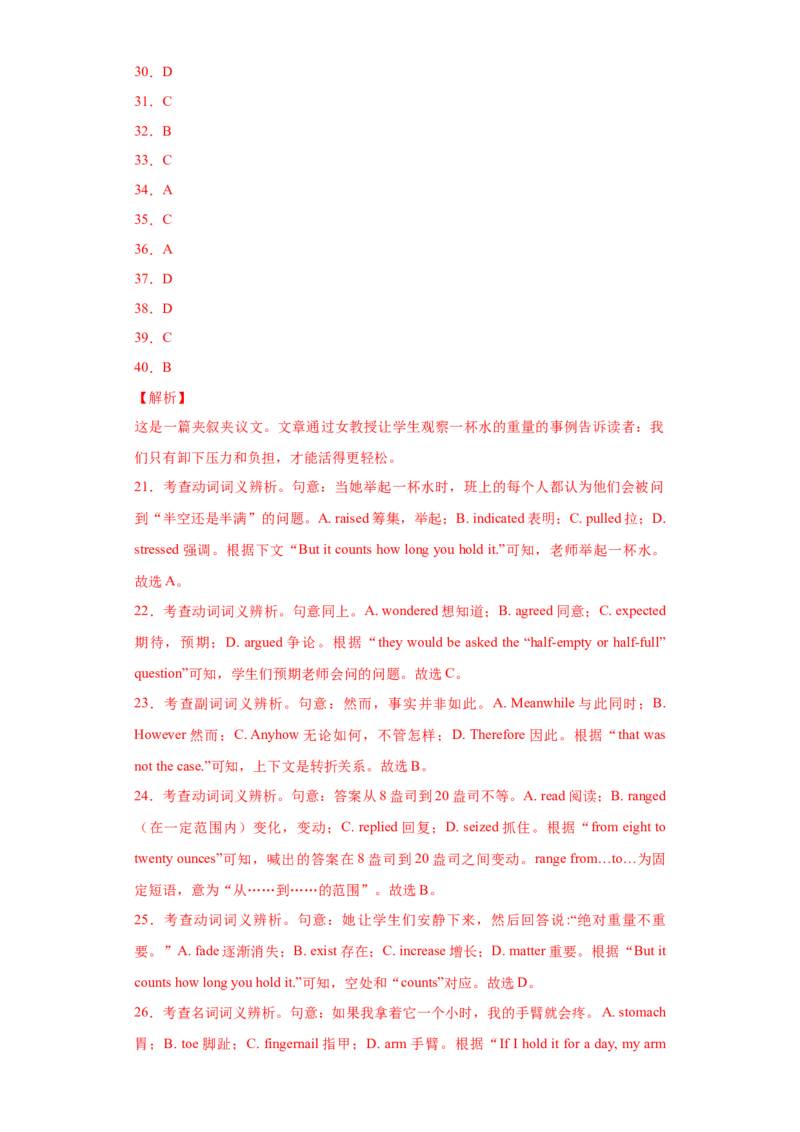 30．D

31．C

32．B

33．C

34．A

35．C

36．A

37．D

38．D

39．C

40．B

【解析】

这是一篇夹叙夹议文。文章通过女教授让学生观察一杯水的重量的事例告诉读者：我们只有卸下压力和负担，才能活得更轻松。

21．考查动词词义辨析。句意：当她举起一杯水时，班上的每个人都认为他们会被问到“半空还是半满”的问题。A. raised 筹集，举起；B. indicated 表明；C. pulled 拉；D. stressed 强调。根据下文“But it counts how long you hold it.”可知，老师举起一杯水。故选 A。

22．考查动词词义辨析。句意同上。A. wondered 想知道；B. agreed 同意；C. expected 期待，预期；D. argued 争论。根据“they would be asked the “half-empty or half-full” question”可知，学生们预期老师会问的问题。故选 C。

23．考查副词词义辨析。句意：然而，事实并非如此。A. Meanwhile 与此同时；B. However 然而；C. Anyhow 无论如何，不管怎样；D. Therefore 因此。根据“that was not the case.”可知，上下文是转折关系。故选 B。

24．考查动词词义辨析。句意：答案从 8 盎司到 20 盎司不等。A. read 阅读；B. ranged（在一定范围内）变化，变动；C. replied 回复；D. seized 抓住。根据“from eight to twenty ounces”可知，喊出的答案在 8 盎司到 20 盎司之间变动。range from…to…为固定短语，意为“从……到……的范围”。故选 B。

25．考查动词词义辨析。句意：她让学生们安静下来，然后回答说:“绝对重量不重要。”A. fade 逐渐消失；B. exist 存在；C. increase 增长；D. matter 重要。根据“But it counts how long you hold it.”可知，空处和“counts”对应。故选 D。

26．考查名词词义辨析。句意：如果我拿着它一个小时，我的手臂就会疼。A. stomach 胃；B. toe 脚趾；C. fingernail 指甲；D. arm 手臂。根据“If I hold it for a day, my arm